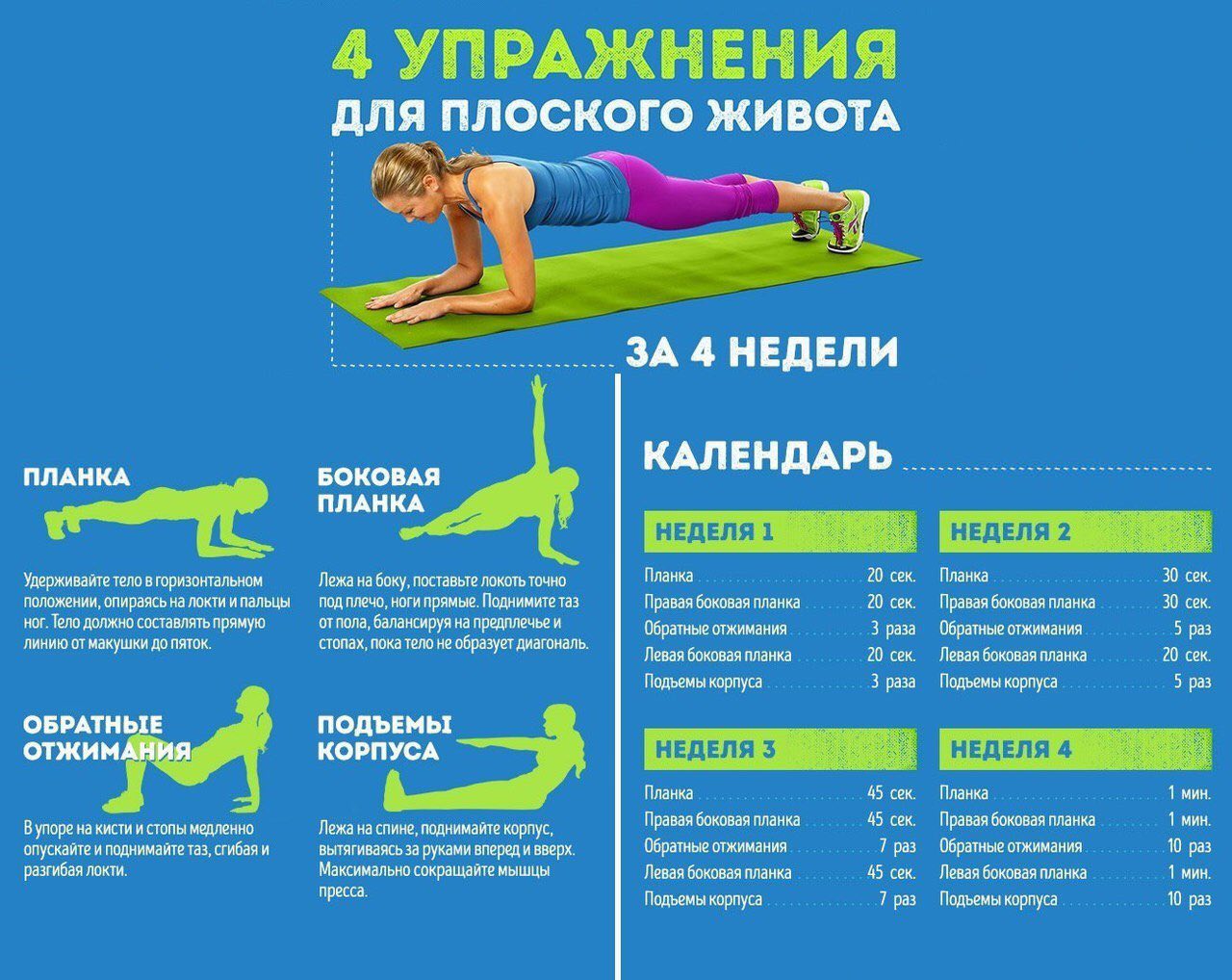 4 УПРАЖНЕНИЯ
ДЛЯ ПЛОСКОГО ЖИВОТА

ЗА 4 НЕДЕЛИ

ПЛАНКА

Удерживайте тело в горизонтальном положении, опираясь на локти и пальцы ног. Тело должно составлять прямую линию от макушки до пяток.

БОКОВАЯ ПЛАНКА

Лежа на боку, поставьте локоть точно под плечо, ноги прямые. Поднимите таз от пола, балансируя на предплечье и стопах, пока тело не образует диагональ.

ОБРАТНЫЕ ОТЖИМАНИЯ

В упоре на кисти и стопы медленно опускайте и поднимайте таз, сгибая и разгибая локти.

ПОДЪЕМЫ КОРПУСА

Лежа на спине, поднимайте корпус, вытягиваясь за руками вперед и вверх. Максимально сокращайте мышцы пресса.

КАЛЕНДАРЬ

НЕДЕЛЯ 1

| | |
|---|---|
| Планка | 20 сек. |
| Правая боковая планка | 20 сек. |
| Обратные отжимания | 3 раза |
| Левая боковая планка | 20 сек. |
| Подъемы корпуса | 3 раза |

НЕДЕЛЯ 2

| | |
|---|---|
| Планка | 30 сек. |
| Правая боковая планка | 30 сек. |
| Обратные отжимания | 5 раз |
| Левая боковая планка | 20 сек. |
| Подъемы корпуса | 5 раз |

НЕДЕЛЯ 3

| | |
|---|---|
| Планка | 45 сек. |
| Правая боковая планка | 45 сек. |
| Обратные отжимания | 7 раз |
| Левая боковая планка | 45 сек. |
| Подъемы корпуса | 7 раз |

НЕДЕЛЯ 4

| | |
|---|---|
| Планка | 1 мин. |
| Правая боковая планка | 1 мин. |
| Обратные отжимания | 10 раз |
| Левая боковая планка | 1 мин. |
| Подъемы корпуса | 10 раз |